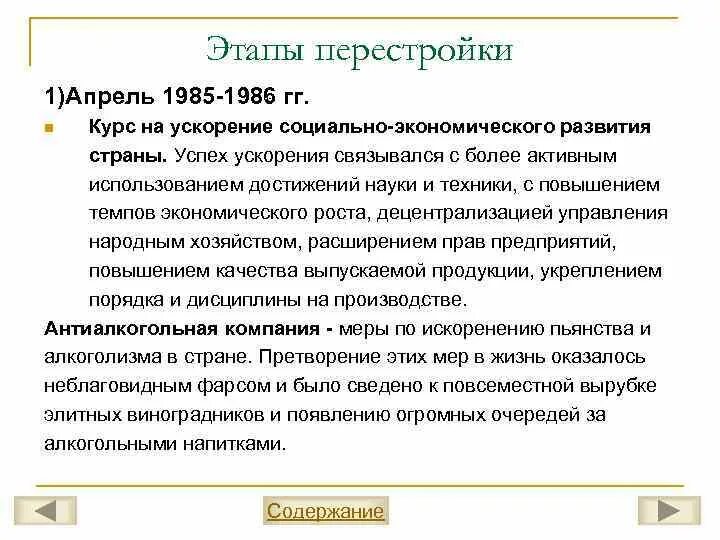 Этапы перестройки

1)Апрель 1985-1986 гг.

Курс на ускорение социально-экономического развития страны. Успех ускорения связывался с более активным использованием достижений науки и техники, с повышением темпов экономического роста, децентрализацией управления народным хозяйством, расширением прав предприятий, повышением качества выпускаемой продукции, укреплением порядка и дисциплины на производстве.

Антиалкогольная компания - меры по искоренению пьянства и алкоголизма в стране. Претворение этих мер в жизнь оказалось неблаговидным фарсом и было сведено к повсеместной вырубке элитных виноградников и появлению огромных очередей за алкогольными напитками.

Содержание